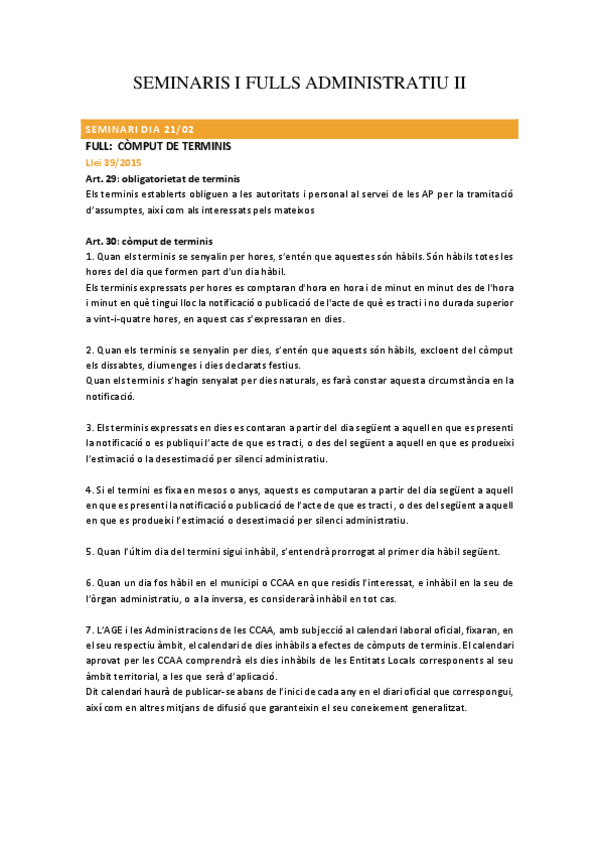 SEMINARIS I FULLS ADMINISTRATIU II

SEMINARI DIA 21/02

FULL: CÒMPUT DE TERMINIS

Llei 39/2015

Art. 29: obligatorietat de terminis
Els terminis establerts obliguen a les autoritats i personal al servei de les AP per la tramitació d'assumptes, així com als interessats pels mateixos

Art. 30: còmput de terminis
1. Quan els terminis se senyalin per hores, s'entén que aquestes són hàbils. Són hàbils totes les hores del dia que formen part d'un dia hàbil.
Els terminis expressats per hores es comptaran d'hora en hora i de minut en minut des de l'hora i minut en què tingui lloc la notificació o publicació de l'acte de què es tracti i no durada superior a vint-i-quatre hores, en aquest cas s'expressaran en dies.

2. Quan els terminis se senyalin per dies, s'entén que aquests són hàbils, excloent del còmput els dissabtes, diumenges i dies declarats festius.
Quan els terminis s'hagin senyalat per dies naturals, es farà constar aquesta circumstància en la notificació.

3. Els terminis expressats en dies es contaran a partir del dia següent a aquell en que es presenti la notificació o es publiqui l'acte de que es tracti, o des del següent a aquell en que es produeixi l'estimació o la desestimació per silenci administratiu.

4. Si el termini es fixa en mesos o anys, aquests es computaran a partir del dia següent a aquell en que es presenti la notificació o publicació de l'acte de que es tracti, o des del següent a aquell en que es produeixi l'estimació o desestimació per silenci administratiu.

5. Quan l'últim dia del termini sigui inhàbil, s'entendrà prorrogat al primer dia hàbil següent.

6. Quan un dia fos hàbil en el municipi o CCAA en que residís l'interessat, e inhàbil en la seu de l'òrgan administratiu, o a la inversa, es considerarà inhàbil en tot cas.

7. L'AGE i les Administracions de les CCAA, amb subjecció al calendari laboral oficial, fixaran, en el seu respectiu àmbit, el calendari de dies inhàbils a efectes de còmputs de terminis. El calendari aprovat per les CCAA comprendrà els dies inhàbils de les Entitats Locals corresponents al seu àmbit territorial, a les que serà d'aplicació.
Dit calendari haurà de publicar-se abans de l'inici de cada any en el diari oficial que correspongui, així com en altres mitjans de difusió que garanteixin el seu coneixement generalitzat.